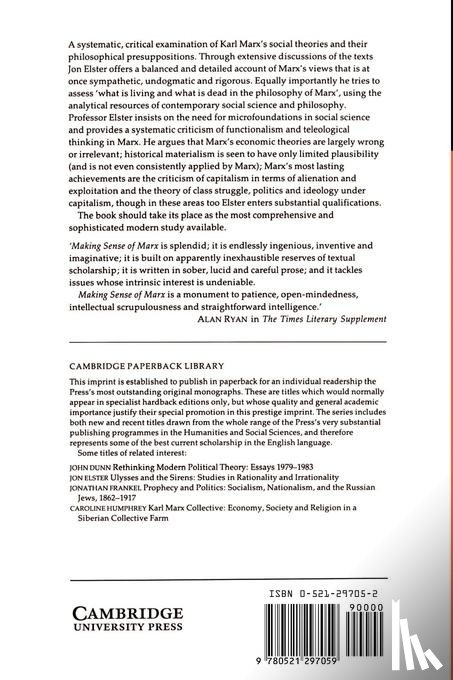 A systematic, critical examination of Karl Marx's social theories and their philosophical presuppositions. Through extensive discussions of the texts Jon Elster offers a balanced and detailed account of Marx's views that is at once sympathetic, undogmatic and rigorous. Equally importantly he tries to assess 'what is living and what is dead in the philosophy of Marx', using the analytical resources of contemporary social science and philosophy. Professor Elster insists on the need for microfoundations in social science and provides a systematic criticism of functionalism and teleological thinking in Marx. He argues that Marx's economic theories are largely wrong or irrelevant; historical materialism is seen to have only limited plausibility (and is not even consistently applied by Marx); Marx's most lasting achievements are the criticism of capitalism in terms of alienation and exploitation and the theory of class struggle, politics and ideology under capitalism, though in these areas too Elster enters substantial qualifications.

The book should take its place as the most comprehensive and sophisticated modern study available.

'Making Sense of Marx is splendid; it is endlessly ingenious, inventive and imaginative; it is built on apparently inexhaustible reserves of textual scholarship; it is written in sober, lucid and careful prose; and it tackles issues whose intrinsic interest is undeniable.

Making Sense of Marx is a monument to patience, open-mindedness, intellectual scrupulousness and straightforward intelligence.'

ALAN RYAN in The Times Literary Supplement

CAMBRIDGE PAPERBACK LIBRARY

This imprint is established to publish in paperback for an individual readership the Press's most outstanding original monographs. These are titles which would normally appear in specialist hardback editions only, but whose quality and general academic importance justify their special promotion in this prestige imprint. The series includes both new and recent titles drawn from the whole range of the Press's very substantial publishing programmes in the Humanities and Social Sciences, and therefore represents some of the best current scholarship in the English language.

Some titles of related interest:

JOHN DUNN Rethinking Modern Political Theory: Essays 1979–1983
JON ELSTER Ulysses and the Sirens: Studies in Rationality and Irrationality
JONATHAN FRANKEL Prophecy and Politics: Socialism, Nationalism, and the Russian Jews, 1862–1917
CAROLINE HUMPHREY Karl Marx Collective: Economy, Society and Religion in a Siberian Collective Farm

CAMBRIDGE
UNIVERSITY PRESS

ISBN 0-521-29705-2

90000

9 780521 297059